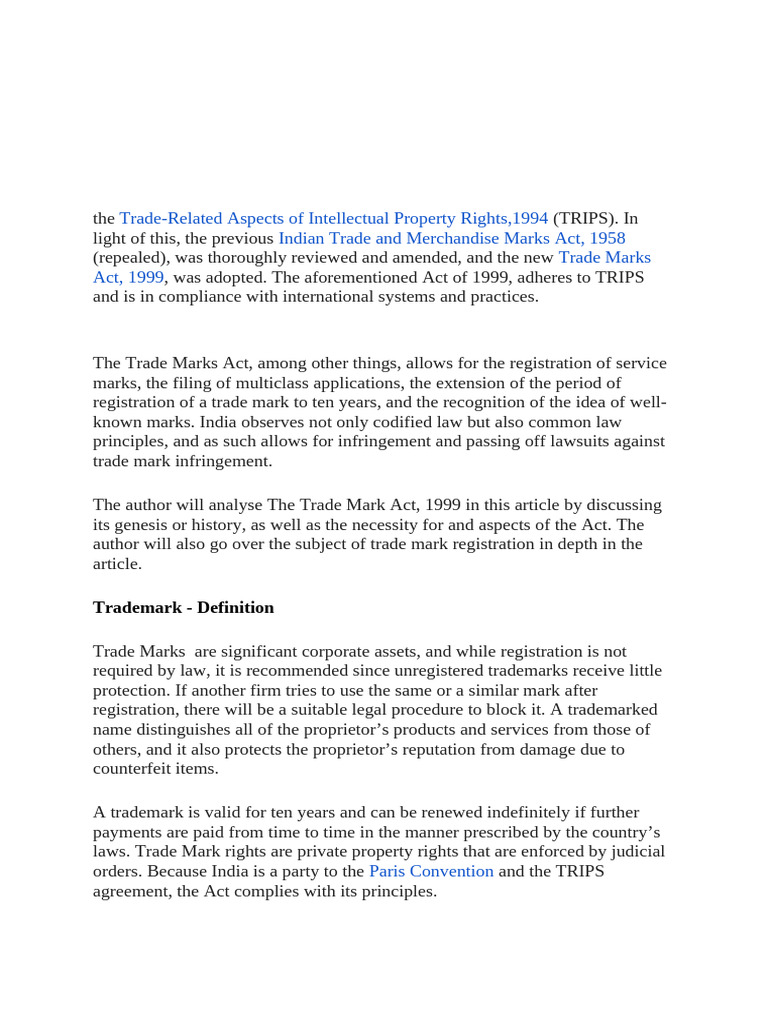 the Trade-Related Aspects of Intellectual Property Rights,1994 (TRIPS). In light of this, the previous Indian Trade and Merchandise Marks Act, 1958 (repealed), was thoroughly reviewed and amended, and the new Trade Marks Act, 1999, was adopted. The aforementioned Act of 1999, adheres to TRIPS and is in compliance with international systems and practices.

The Trade Marks Act, among other things, allows for the registration of service marks, the filing of multiclass applications, the extension of the period of registration of a trade mark to ten years, and the recognition of the idea of well-known marks. India observes not only codified law but also common law principles, and as such allows for infringement and passing off lawsuits against trade mark infringement.

The author will analyse The Trade Mark Act, 1999 in this article by discussing its genesis or history, as well as the necessity for and aspects of the Act. The author will also go over the subject of trade mark registration in depth in the article.

Trademark - Definition

Trade Marks are significant corporate assets, and while registration is not required by law, it is recommended since unregistered trademarks receive little protection. If another firm tries to use the same or a similar mark after registration, there will be a suitable legal procedure to block it. A trademarked name distinguishes all of the proprietor's products and services from those of others, and it also protects the proprietor's reputation from damage due to counterfeit items.

A trademark is valid for ten years and can be renewed indefinitely if further payments are paid from time to time in the manner prescribed by the country's laws. Trade Mark rights are private property rights that are enforced by judicial orders. Because India is a party to the Paris Convention and the TRIPS agreement, the Act complies with its principles.